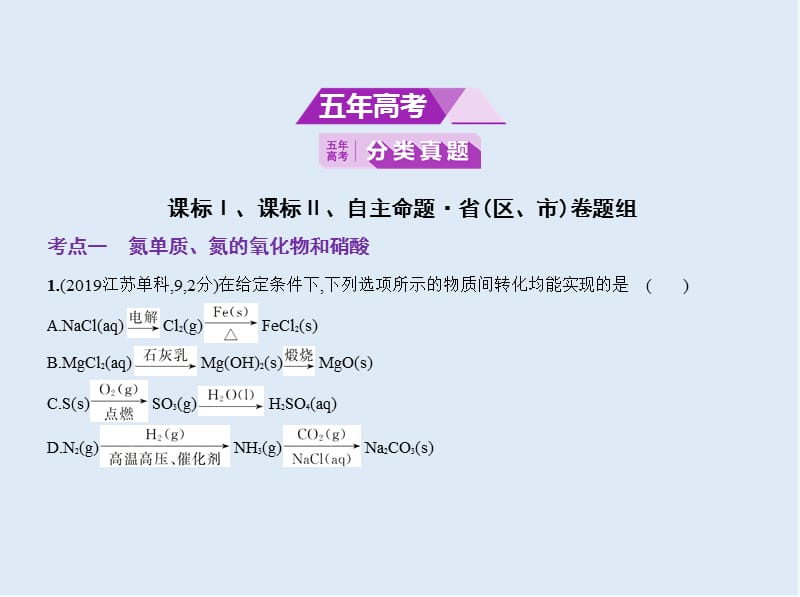 五年高考

五年高考 分类真题

课标Ⅰ、课标Ⅱ、自主命题·省(区、市)卷题组

考点一 氮单质、氮的氧化物和硝酸

1.(2019江苏单科,9,2分)在给定条件下,下列选项所示的物质间转化均能实现的是 ( )

A.$NaCl(aq) \xrightarrow{电解} Cl_2(g) \xrightarrow[\triangle]{Fe(s)} FeCl_2(s)$

B.$MgCl_2(aq) \xrightarrow{石灰乳} Mg(OH)_2(s) \xrightarrow{煅烧} MgO(s)$

C.$S(s) \xrightarrow[点燃]{O_2(g)} SO_3(g) \xrightarrow{H_2O(l)} H_2SO_4(aq)$

D.$N_2(g) \xrightarrow[高温高压、催化剂]{H_2(g)} NH_3(g) \xrightarrow[NaCl(aq)]{CO_2(g)} Na_2CO_3(s)$